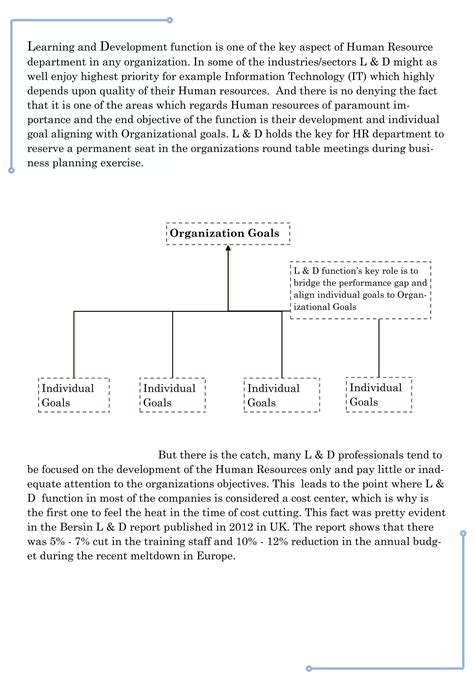 Learning and Development function is one of the key aspect of Human Resource department in any organization. In some of the industries/sectors L & D might as well enjoy highest priority for example Information Technology (IT) which highly depends upon quality of their Human resources. And there is no denying the fact that it is one of the areas which regards Human resources of paramount importance and the end objective of the function is their development and individual goal aligning with Organizational goals. L & D holds the key for HR department to reserve a permanent seat in the organizations round table meetings during business planning exercise.

Organization Goals

L & D function's key role is to bridge the performance gap and align individual goals to Organizational Goals

Individual Goals

Individual Goals

Individual Goals

Individual Goals

But there is the catch, many L & D professionals tend to be focused on the development of the Human Resources only and pay little or inadequate attention to the organizations objectives. This leads to the point where L & D function in most of the companies is considered a cost center, which is why is the first one to feel the heat in the time of cost cutting. This fact was pretty evident in the Bersin L & D report published in 2012 in UK. The report shows that there was 5% - 7% cut in the training staff and 10% - 12% reduction in the annual budget during the recent meltdown in Europe.